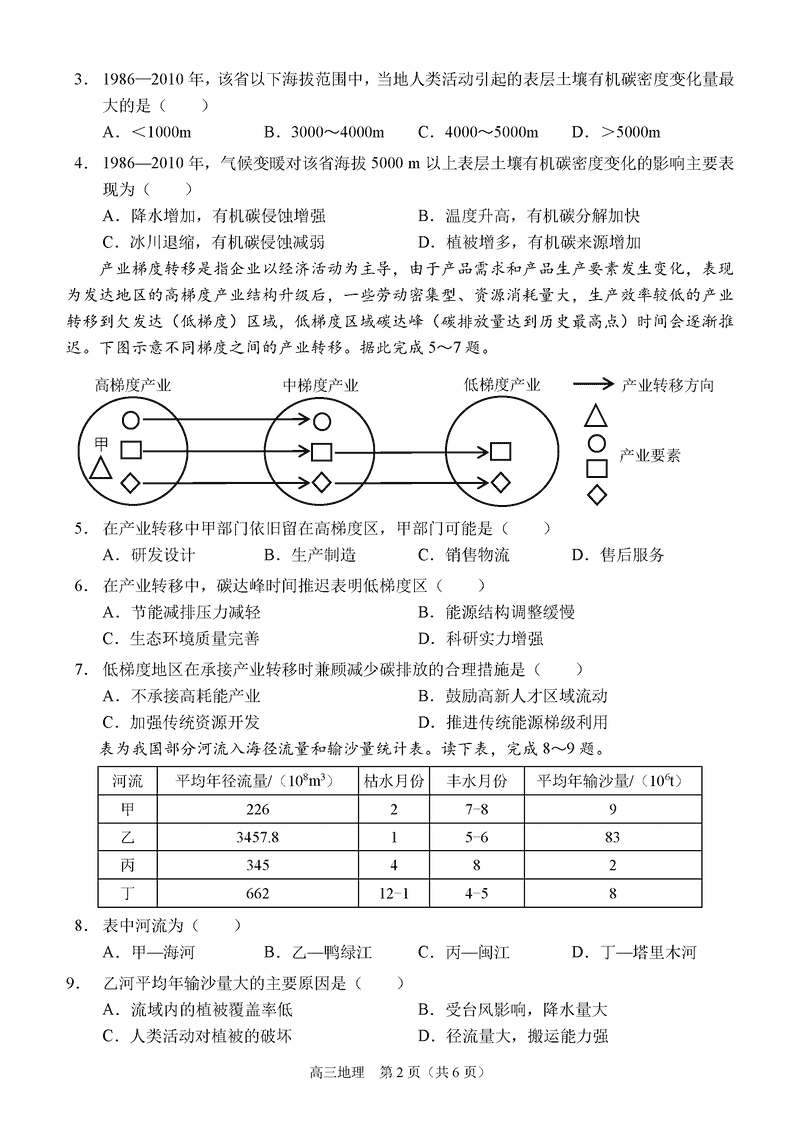 3．1986—2010 年，该省以下海拔范围中，当地人类活动引起的表层土壤有机碳密度变化量最大的是（　　）

A．<1000m　　B．3000～4000m　　C．4000～5000m　　D．>5000m

4．1986—2010 年，气候变暖对该省海拔 5000 m 以上表层土壤有机碳密度变化的影响主要表现为（　　）

A．降水增加，有机碳侵蚀增强　　B．温度升高，有机碳分解加快

C．冰川退缩，有机碳侵蚀减弱　　D．植被增多，有机碳来源增加

产业梯度转移是指企业以经济活动为主导，由于产品需求和产品生产要素发生变化，表现为发达地区的高梯度产业结构升级后，一些劳动密集型、资源消耗量大，生产效率较低的产业转移到欠发达（低梯度）区域，低梯度区域碳达峰（碳排放量达到历史最高点）时间会逐渐推迟。下图示意不同梯度之间的产业转移。据此完成 5～7 题。

高梯度产业　　中梯度产业　　低梯度产业　　产业转移方向

甲

产业要素

5．在产业转移中甲部门依旧留在高梯度区，甲部门可能是（　　）

A．研发设计　　B．生产制造　　C．销售物流　　D．售后服务

6．在产业转移中，碳达峰时间推迟表明低梯度区（　　）

A．节能减排压力减轻　　B．能源结构调整缓慢

C．生态环境质量完善　　D．科研实力增强

7．低梯度地区在承接产业转移时兼顾减少碳排放的合理措施是（　　）

A．不承接高耗能产业　　B．鼓励高新人才区域流动

C．加强传统资源开发　　D．推进传统能源梯级利用

表为我国部分河流入海径流量和输沙量统计表。读下表，完成 8～9 题。

| 河流 | 平均年径流量/（$10^8m^3$） | 枯水月份 | 丰水月份 | 平均年输沙量/（$10^6t$） |
|---|---|---|---|---|
| 甲 | 226 | 2 | 7-8 | 9 |
| 乙 | 3457.8 | 1 | 5-6 | 83 |
| 丙 | 345 | 4 | 8 | 2 |
| 丁 | 662 | 12-1 | 4-5 | 8 |

8．表中河流为（　　）

A．甲—海河　　B．乙—鸭绿江　　C．丙—闽江　　D．丁—塔里木河

9．乙河平均年输沙量大的主要原因是（　　）

A．流域内的植被覆盖率低　　B．受台风影响，降水量大

C．人类活动对植被的破坏　　D．径流量大，搬运能力强

高三地理　第 2 页（共 6 页）